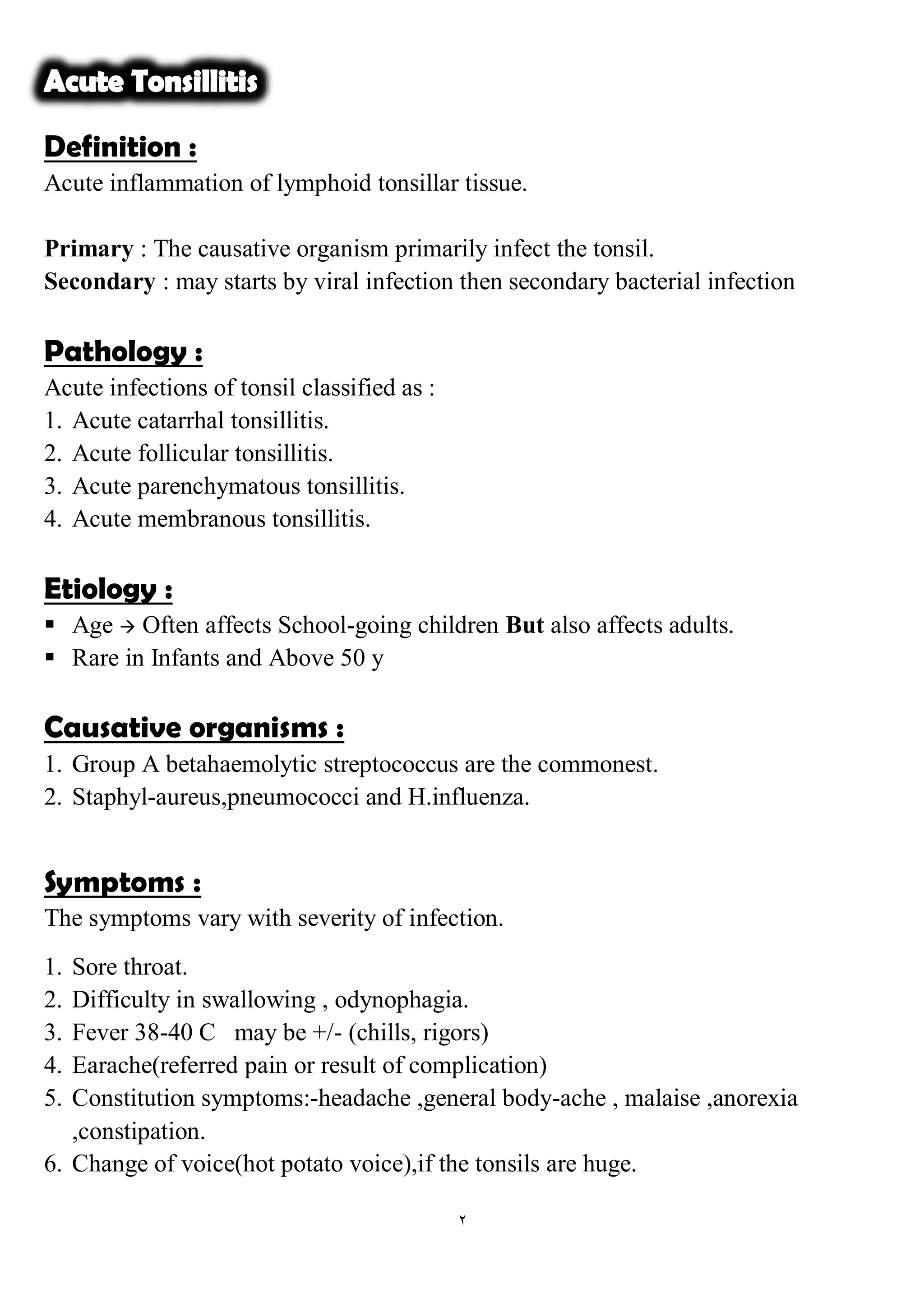 Acute Tonsillitis

Definition :
Acute inflammation of lymphoid tonsillar tissue.

Primary : The causative organism primarily infect the tonsil.
Secondary : may starts by viral infection then secondary bacterial infection

Pathology :
Acute infections of tonsil classified as :
1. Acute catarrhal tonsillitis.
2. Acute follicular tonsillitis.
3. Acute parenchymatous tonsillitis.
4. Acute membranous tonsillitis.

Etiology :
▪ Age → Often affects School-going children But also affects adults.
▪ Rare in Infants and Above 50 y

Causative organisms :
1. Group A betahaemolytic streptococcus are the commonest.
2. Staphyl-aureus,pneumococci and H.influenza.

Symptoms :
The symptoms vary with severity of infection.

1. Sore throat.
2. Difficulty in swallowing , odynophagia.
3. Fever 38-40 C may be +/- (chills, rigors)
4. Earache(referred pain or result of complication)
5. Constitution symptoms:-headache ,general body-ache , malaise ,anorexia ,constipation.
6. Change of voice(hot potato voice),if the tonsils are huge.

٢